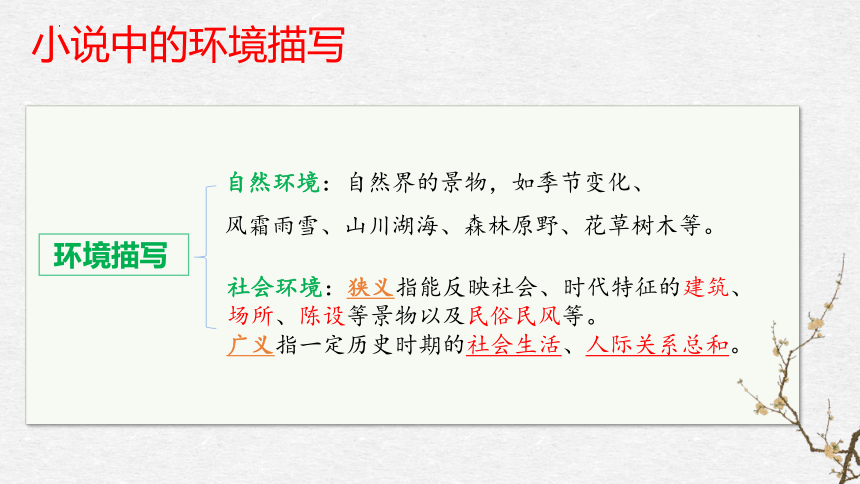 小说中的环境描写

环境描写

自然环境：自然界的景物，如季节变化、风霜雨雪、山川湖海、森林原野、花草树木等。

社会环境：狭义指能反映社会、时代特征的建筑、场所、陈设等景物以及民俗民风等。
广义指一定历史时期的社会生活、人际关系总和。